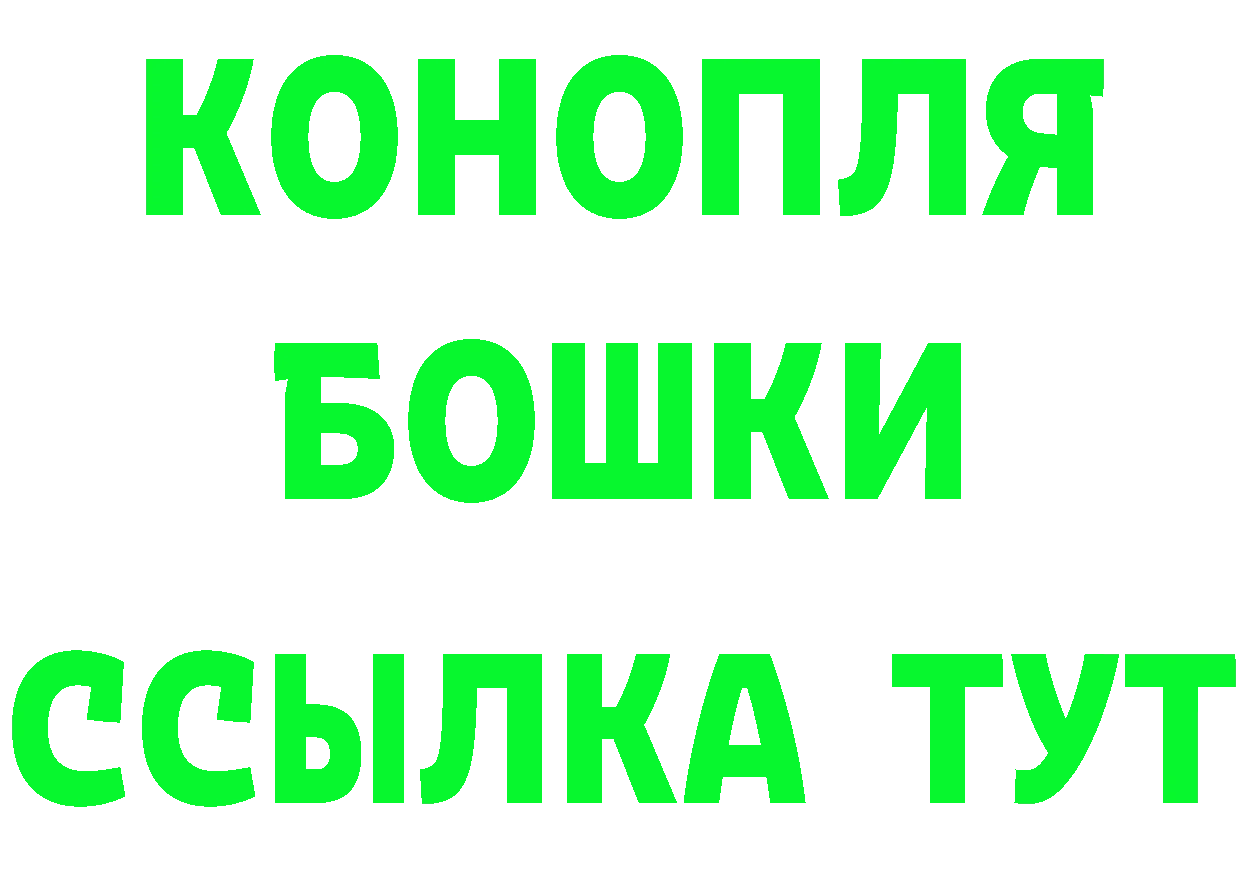 КОНОПЛЯ
БОШКИ
ССЫЛКА ТУТ